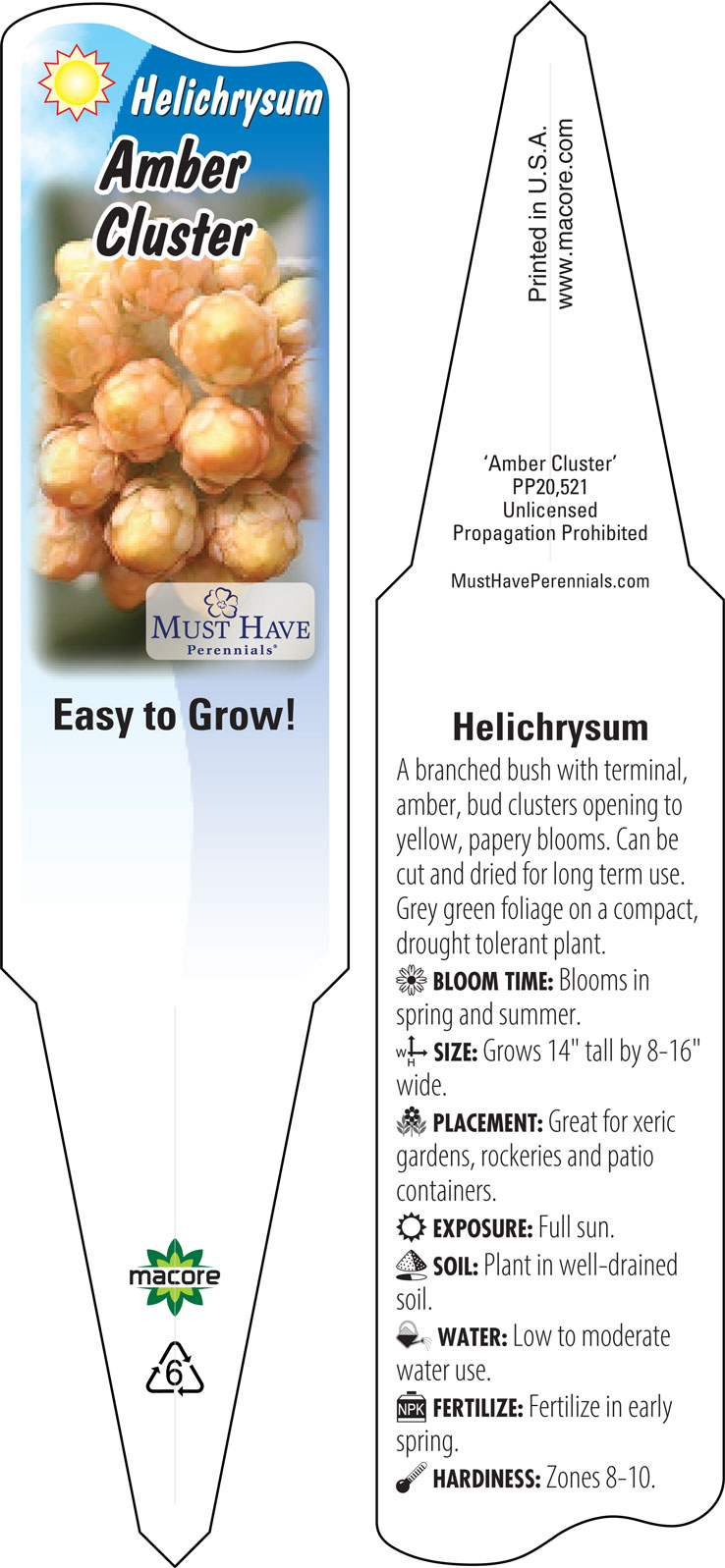 Helichrysum
Amber Cluster

MUST HAVE
Perennials®

Easy to Grow!

macore

6

Printed in U.S.A.
www.macore.com

'Amber Cluster'
PP20,521
Unlicensed
Propagation Prohibited

MustHavePerennials.com

Helichrysum
A branched bush with terminal, amber, bud clusters opening to yellow, papery blooms. Can be cut and dried for long term use. Grey green foliage on a compact, drought tolerant plant.

BLOOM TIME: Blooms in spring and summer.

W H SIZE: Grows 14" tall by 8-16" wide.

PLACEMENT: Great for xeric gardens, rockeries and patio containers.

EXPOSURE: Full sun.

SOIL: Plant in well-drained soil.

WATER: Low to moderate water use.

NPK FERTILIZE: Fertilize in early spring.

HARDINESS: Zones 8-10.